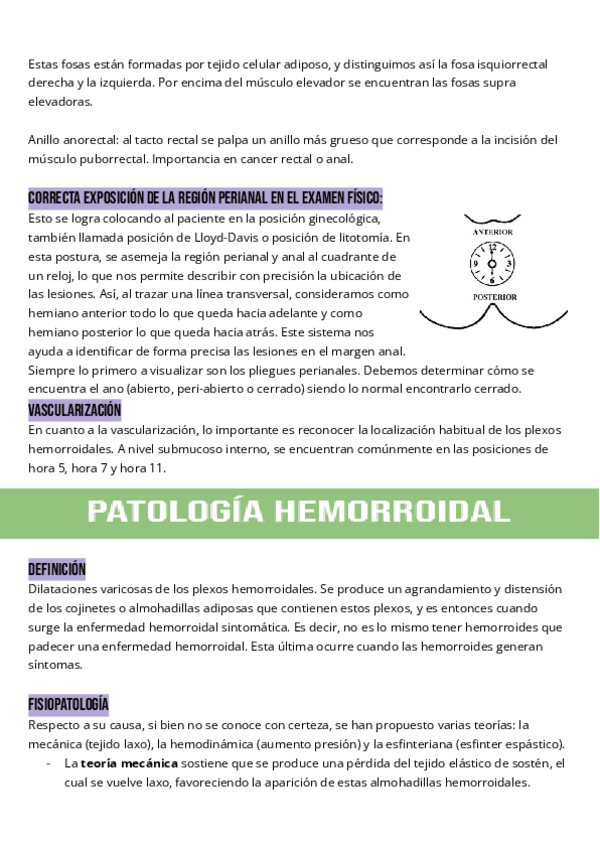 Estas fosas están formadas por tejido celular adiposo, y distinguimos así la fosa isquiorrectal derecha y la izquierda. Por encima del músculo elevador se encuentran las fosas supra elevadoras.

Anillo anorectal: al tacto rectal se palpa un anillo más grueso que corresponde a la incisión del músculo puborrectal. Importancia en cancer rectal o anal.

CORRECTA EXPOSICIÓN DE LA REGIÓN PERIANAL EN EL EXAMEN FÍSICO:

Esto se logra colocando al paciente en la posición ginecológica, también llamada posición de Lloyd-Davis o posición de litotomía. En esta postura, se asemeja la región perianal y anal al cuadrante de un reloj, lo que nos permite describir con precisión la ubicación de las lesiones. Así, al trazar una línea transversal, consideramos como hemiano anterior todo lo que queda hacia adelante y como hemiano posterior lo que queda hacia atrás. Este sistema nos ayuda a identificar de forma precisa las lesiones en el margen anal. Siempre lo primero a visualizar son los pliegues perianales. Debemos determinar cómo se encuentra el ano (abierto, peri-abierto o cerrado) siendo lo normal encontrarlo cerrado.

ANTERIOR
12
9
3
6
POSTERIOR

VASCULARIZACIÓN

En cuanto a la vascularización, lo importante es reconocer la localización habitual de los plexos hemorroidales. A nivel submucoso interno, se encuentran comúnmente en las posiciones de hora 5, hora 7 y hora 11.

PATOLOGÍA HEMORROIDAL

DEFINICIÓN

Dilataciones varicosas de los plexos hemorroidales. Se produce un agrandamiento y distensión de los cojinetes o almohadillas adiposas que contienen estos plexos, y es entonces cuando surge la enfermedad hemorroidal sintomática. Es decir, no es lo mismo tener hemorroides que padecer una enfermedad hemorroidal. Esta última ocurre cuando las hemorroides generan síntomas.

FISIOPATOLOGÍA

Respecto a su causa, si bien no se conoce con certeza, se han propuesto varias teorías: la mecánica (tejido laxo), la hemodinámica (aumento presión) y la esfinteriana (esfinter espástico).

- La teoría mecánica sostiene que se produce una pérdida del tejido elástico de sostén, el cual se vuelve laxo, favoreciendo la aparición de estas almohadillas hemorroidales.